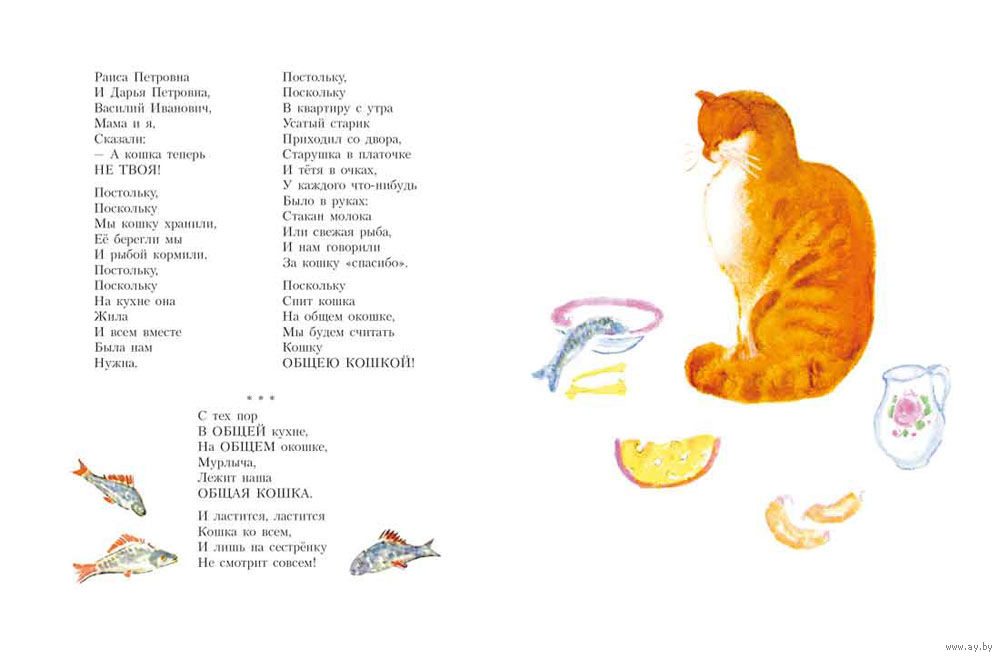 Раиса Петровна
И Дарья Петровна,
Василий Иванович,
Мама и я,
Сказали:
— А кошка теперь
НЕ ТВОЯ!

Постольку,
Поскольку
Мы кошку хранили,
Её берегли мы
И рыбой кормили,
Постольку,
Поскольку
На кухне она
Жила
И всем вместе
Была нам
Нужна.

Постольку,
Поскольку
В квартиру с утра
Усатый старик
Приходил со двора,
Старушка в платочке
И тётя в очках,
У каждого что-нибудь
Было в руках:
Стакан молока
Или свежая рыба,
И нам говорили
За кошку «спасибо».

Поскольку
Спит кошка
На общем окошке,
Мы будем считать
Кошку
ОБЩЕЮ КОШКОЙ!

* * *

С тех пор
В ОБЩЕЙ кухне,
На ОБЩЕМ окошке,
Мурлыча,
Лежит наша
ОБЩАЯ КОШКА.

И ластится, ластится
Кошка ко всем,
И лишь на сестрёнку
Не смотрит совсем!

www.ay.by